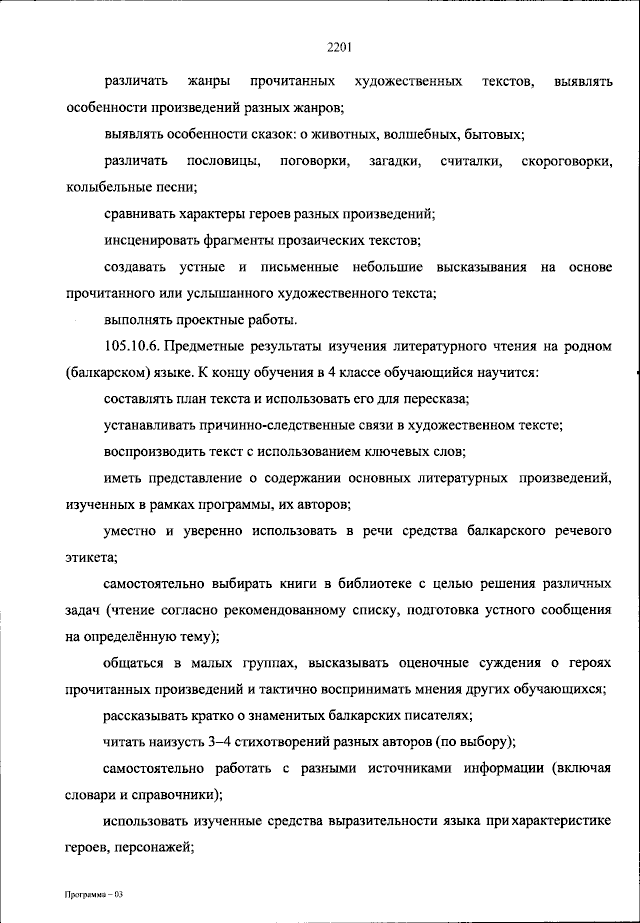 2201

различать жанры прочитанных художественных текстов, выявлять особенности произведений разных жанров;

выявлять особенности сказок: о животных, волшебных, бытовых;

различать пословицы, поговорки, загадки, считалки, скороговорки, колыбельные песни;

сравнивать характеры героев разных произведений;

инсценировать фрагменты прозаических текстов;

создавать устные и письменные небольшие высказывания на основе прочитанного или услышанного художественного текста;

выполнять проектные работы.

105.10.6. Предметные результаты изучения литературного чтения на родном (балкарском) языке. К концу обучения в 4 классе обучающийся научится:

составлять план текста и использовать его для пересказа;

устанавливать причинно-следственные связи в художественном тексте;

воспроизводить текст с использованием ключевых слов;

иметь представление о содержании основных литературных произведений, изученных в рамках программы, их авторов;

уместно и уверенно использовать в речи средства балкарского речевого этикета;

самостоятельно выбирать книги в библиотеке с целью решения различных задач (чтение согласно рекомендованному списку, подготовка устного сообщения на определённую тему);

общаться в малых группах, высказывать оценочные суждения о героях прочитанных произведений и тактично воспринимать мнения других обучающихся;

рассказывать кратко о знаменитых балкарских писателях;

читать наизусть 3–4 стихотворений разных авторов (по выбору);

самостоятельно работать с разными источниками информации (включая словари и справочники);

использовать изученные средства выразительности языка при характеристике героев, персонажей;

Программа – 03